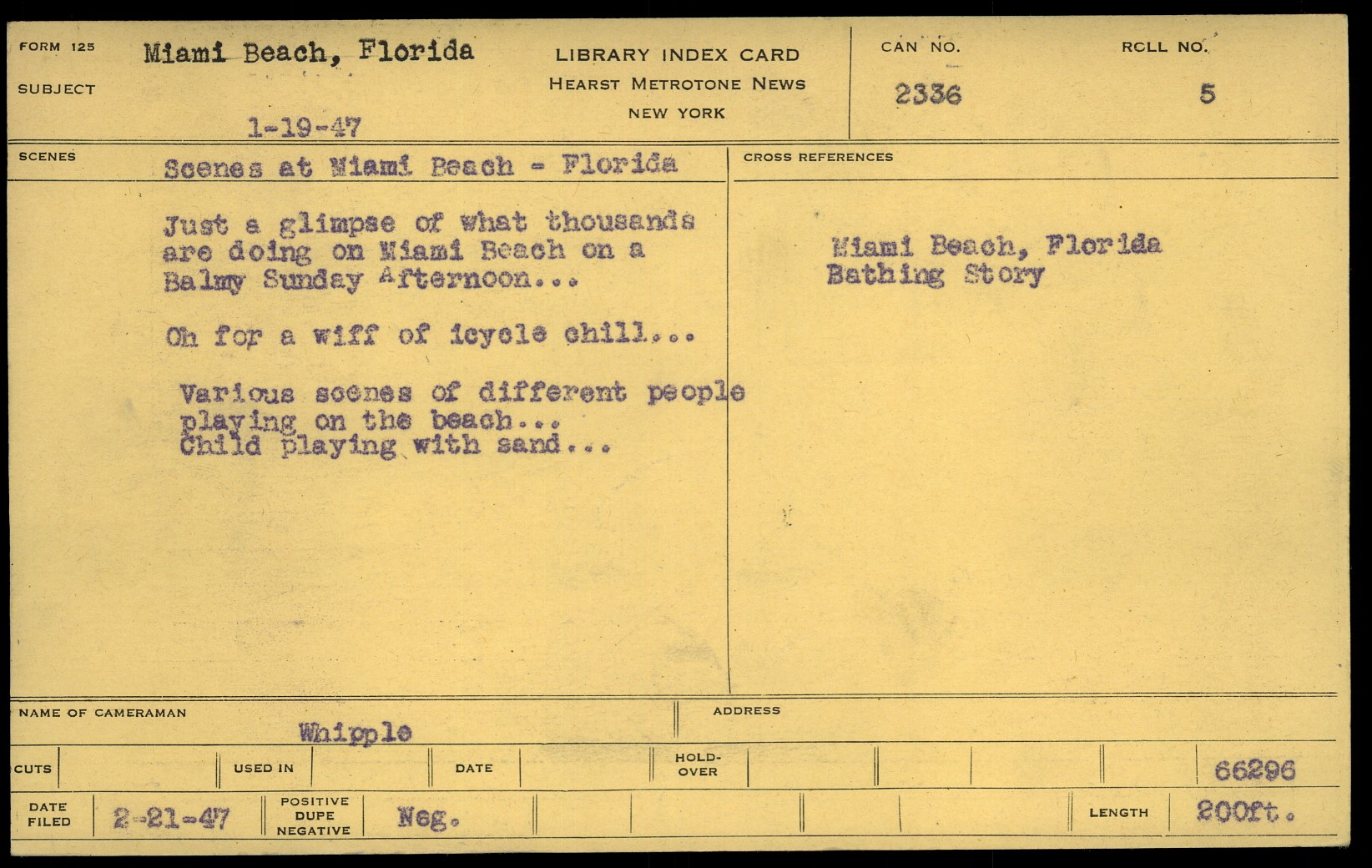 FORM 125
SUBJECT
Miami Beach, Florida
1-19-47

LIBRARY INDEX CARD
HEARST METROTONE NEWS
NEW YORK

CAN NO.
2336

ROLL NO.
5

SCENES
Scenes at Miami Beach - Florida

Just a glimpse of what thousands are doing on Miami Beach on a Balmy Sunday Afternoon...

Oh for a wiff of icycle chill...

Various scenes of different people playing on the beach...
Child playing with sand...

CROSS REFERENCES

Miami Beach, Florida
Bathing Story

NAME OF CAMERAMAN
Whipple

ADDRESS

CUTS
USED IN
DATE
HOLD-OVER
66296

DATE FILED
2-21-47
POSITIVE DUPE NEGATIVE
Neg.
LENGTH
200ft.